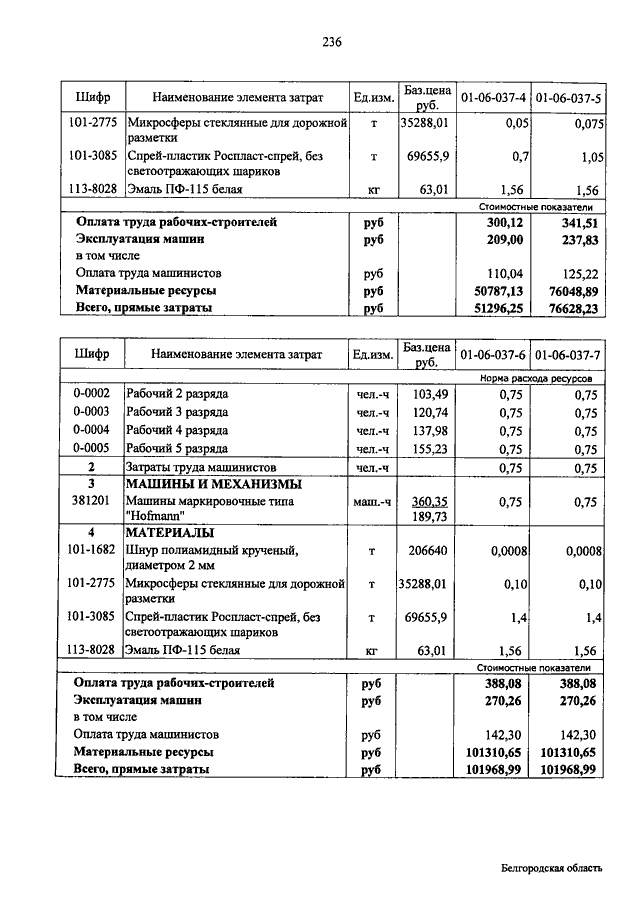 236

| Шифр | Наименование элемента затрат | Ед.изм. | Баз.цена руб. | 01-06-037-4 | 01-06-037-5 |
|---|---|---|---|---|---|
| 101-2775 | Микросферы стеклянные для дорожной разметки | т | 35288,01 | 0,05 | 0,075 |
| 101-3085 | Спрей-пластик Роспласт-спрей, без светоотражающих шариков | т | 69655,9 | 0,7 | 1,05 |
| 113-8028 | Эмаль ПФ-115 белая | кг | 63,01 | 1,56 | 1,56 |
| | | | | Стоимостные показатели | |
| | Оплата труда рабочих-строителей | руб | | 300,12 | 341,51 |
| | Эксплуатация машин | руб | | 209,00 | 237,83 |
| | в том числе | | | | |
| | Оплата труда машинистов | руб | | 110,04 | 125,22 |
| | Материальные ресурсы | руб | | 50787,13 | 76048,89 |
| | Всего, прямые затраты | руб | | 51296,25 | 76628,23 |

| Шифр | Наименование элемента затрат | Ед.изм. | Баз.цена руб. | 01-06-037-6 | 01-06-037-7 |
|---|---|---|---|---|---|
| | | | | Норма расхода ресурсов | |
| 0-0002 | Рабочий 2 разряда | чел.-ч | 103,49 | 0,75 | 0,75 |
| 0-0003 | Рабочий 3 разряда | чел.-ч | 120,74 | 0,75 | 0,75 |
| 0-0004 | Рабочий 4 разряда | чел.-ч | 137,98 | 0,75 | 0,75 |
| 0-0005 | Рабочий 5 разряда | чел.-ч | 155,23 | 0,75 | 0,75 |
| 2 | Затраты труда машинистов | чел.-ч | | 0,75 | 0,75 |
| 3 | МАШИНЫ И МЕХАНИЗМЫ | | | | |
| 381201 | Машины маркировочные типа "Hofmann" | маш.-ч | 360,35 189,73 | 0,75 | 0,75 |
| 4 | МАТЕРИАЛЫ | | | | |
| 101-1682 | Шнур полиамидный крученый, диаметром 2 мм | т | 206640 | 0,0008 | 0,0008 |
| 101-2775 | Микросферы стеклянные для дорожной разметки | т | 35288,01 | 0,10 | 0,10 |
| 101-3085 | Спрей-пластик Роспласт-спрей, без светоотражающих шариков | т | 69655,9 | 1,4 | 1,4 |
| 113-8028 | Эмаль ПФ-115 белая | кг | 63,01 | 1,56 | 1,56 |
| | | | | Стоимостные показатели | |
| | Оплата труда рабочих-строителей | руб | | 388,08 | 388,08 |
| | Эксплуатация машин | руб | | 270,26 | 270,26 |
| | в том числе | | | | |
| | Оплата труда машинистов | руб | | 142,30 | 142,30 |
| | Материальные ресурсы | руб | | 101310,65 | 101310,65 |
| | Всего, прямые затраты | руб | | 101968,99 | 101968,99 |

Белгородская область